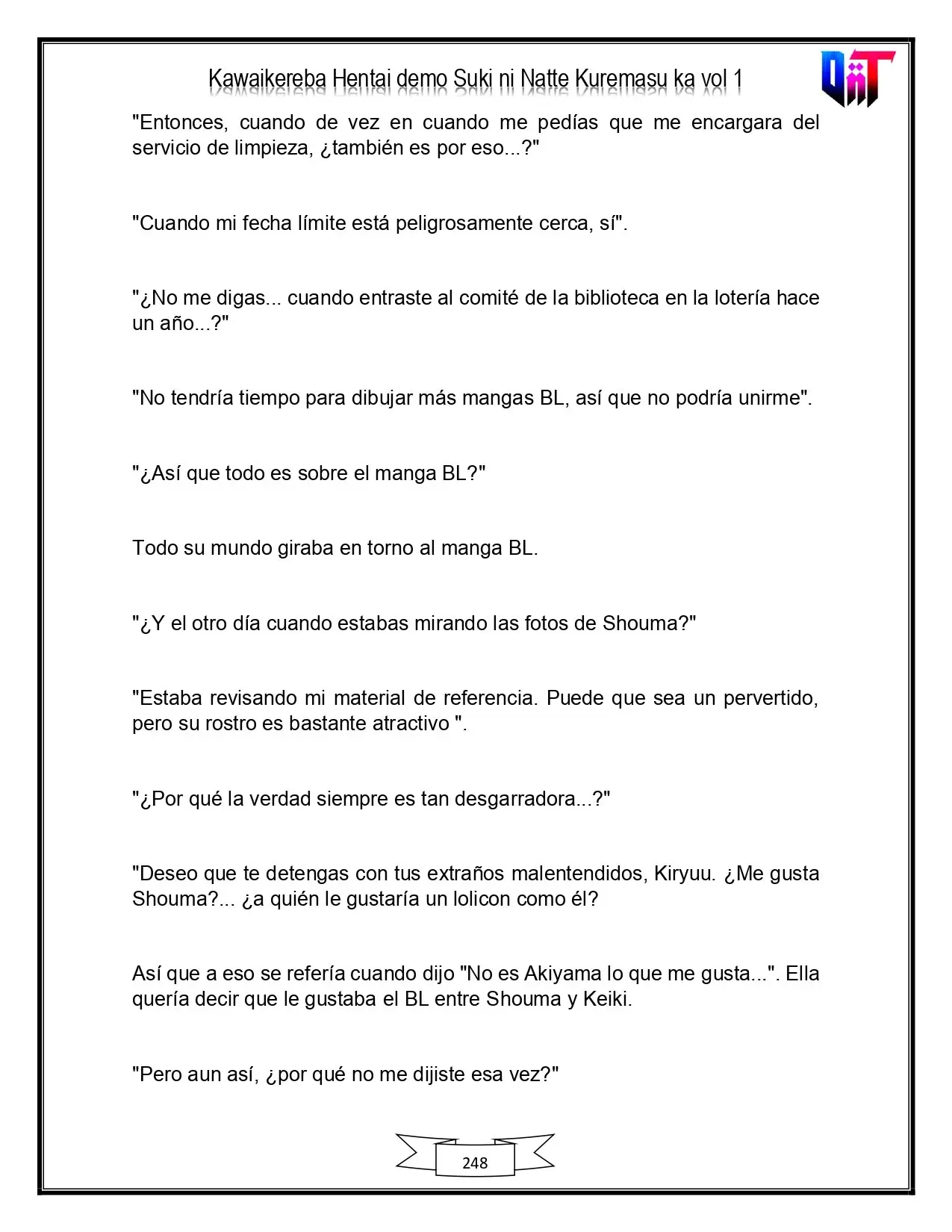 Kawaikereba Hentai demo Suki ni Natte Kuremasu ka vol 1

"Entonces, cuando de vez en cuando me pedías que me encargara del servicio de limpieza, ¿también es por eso...?"

"Cuando mi fecha límite está peligrosamente cerca, sí".

"¿No me digas... cuando entraste al comité de la biblioteca en la lotería hace un año...?"

"No tendría tiempo para dibujar más mangas BL, así que no podría unirme".

"¿Así que todo es sobre el manga BL?"

Todo su mundo giraba en torno al manga BL.

"¿Y el otro día cuando estabas mirando las fotos de Shouma?"

"Estaba revisando mi material de referencia. Puede que sea un pervertido, pero su rostro es bastante atractivo ".

"¿Por qué la verdad siempre es tan desgarradora...?"

"Deseo que te detengas con tus extraños malentendidos, Kiryuu. ¿Me gusta Shouma?... ¿a quién le gustaría un lolicon como él?

Así que a eso se refería cuando dijo "No es Akiyama lo que me gusta...". Ella quería decir que le gustaba el BL entre Shouma y Keiki.

"Pero aun así, ¿por qué no me dijiste esa vez?"

248